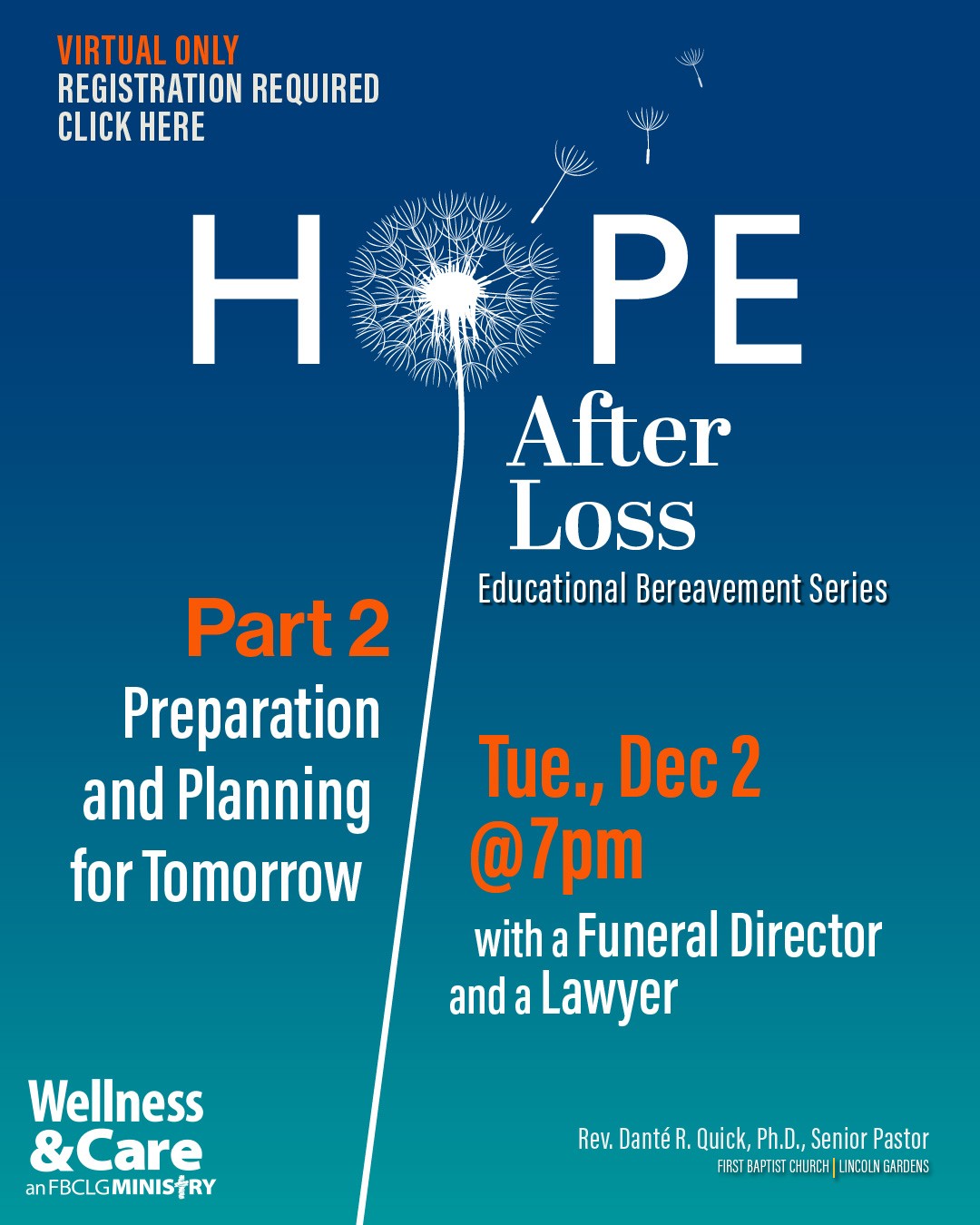 VIRTUAL ONLY
REGISTRATION REQUIRED
CLICK HERE

HOPE

After
Loss
Educational Bereavement Series

Part 2
Preparation
and Planning
for Tomorrow

Tue., Dec 2
@7pm

with a Funeral Director
and a Lawyer

Wellness
&Care
an FBCLG MINISTRY

Rev. Danté R. Quick, Ph.D., Senior Pastor
FIRST BAPTIST CHURCH | LINCOLN GARDENS